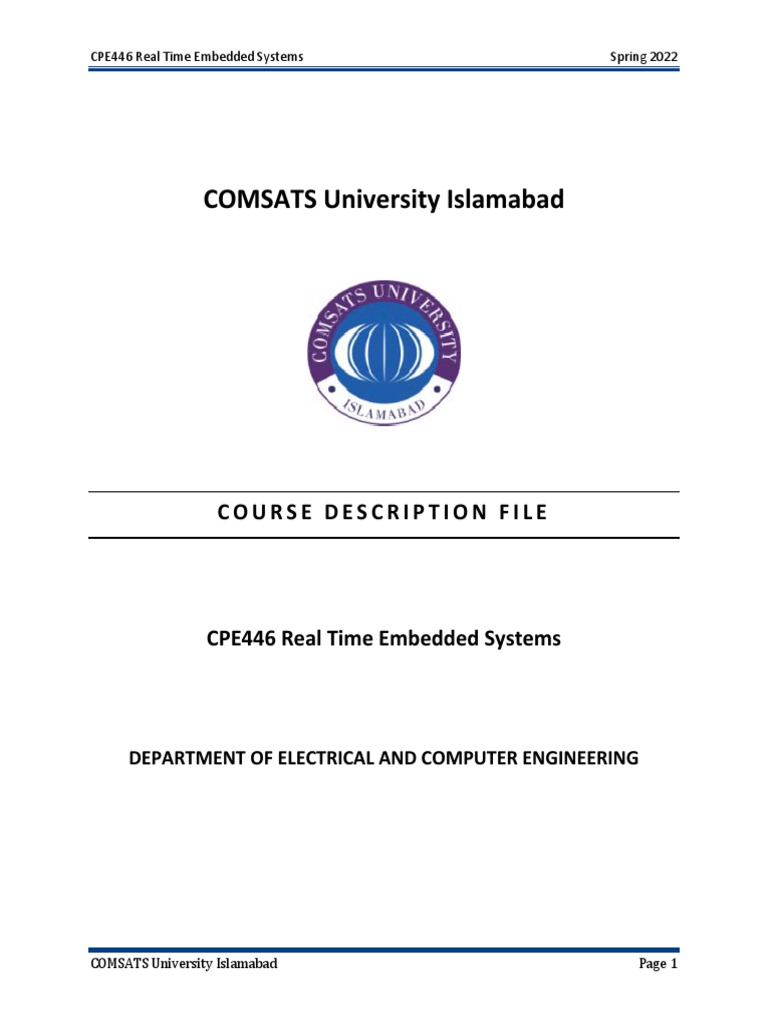 CPE446 Real Time Embedded Systems

Spring 2022

COMSATS University Islamabad

COMSATS UNIVERSITY

ISLAMABAD

COURSE DESCRIPTION FILE

CPE446 Real Time Embedded Systems

DEPARTMENT OF ELECTRICAL AND COMPUTER ENGINEERING

COMSATS University Islamabad

Page 1